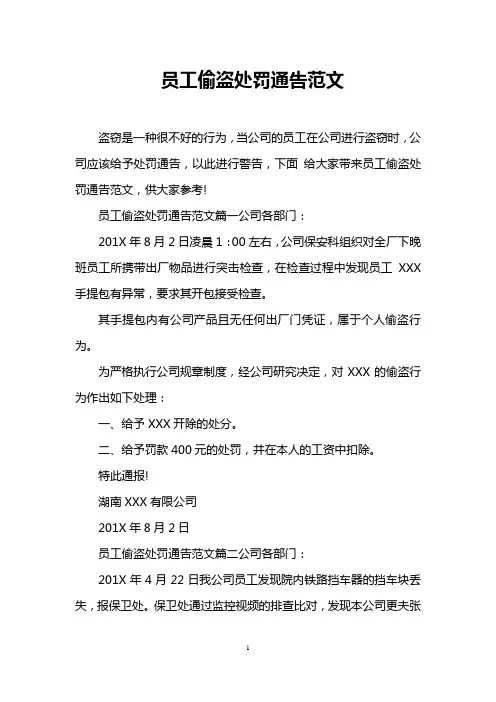 员工偷盗处罚通告范文

盗窃是一种很不好的行为，当公司的员工在公司进行盗窃时，公司应该给予处罚通告，以此进行警告，下面 给大家带来员工偷盗处罚通告范文，供大家参考!

员工偷盗处罚通告范文篇一公司各部门：

201X 年 8 月 2 日凌晨 1：00 左右，公司保安科组织对全厂下晚班员工所携带出厂物品进行突击检查，在检查过程中发现员工 XXX 手提包有异常，要求其开包接受检查。

其手提包内有公司产品且无任何出厂门凭证，属于个人偷盗行为。

为严格执行公司规章制度，经公司研究决定，对 XXX 的偷盗行为作出如下处理：

一、给予 XXX 开除的处分。

二、给予罚款 400 元的处罚，并在本人的工资中扣除。

特此通报!

湖南 XXX 有限公司

201X 年 8 月 2 日

员工偷盗处罚通告范文篇二公司各部门：

201X 年 4 月 22 日我公司员工发现院内铁路挡车器的挡车块丢失，报保卫处。保卫处通过监控视频的排查比对，发现本公司更夫张

1